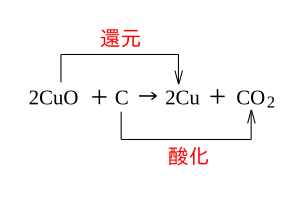 還元

$2CuO + C \rightarrow 2Cu + CO_2$

酸化